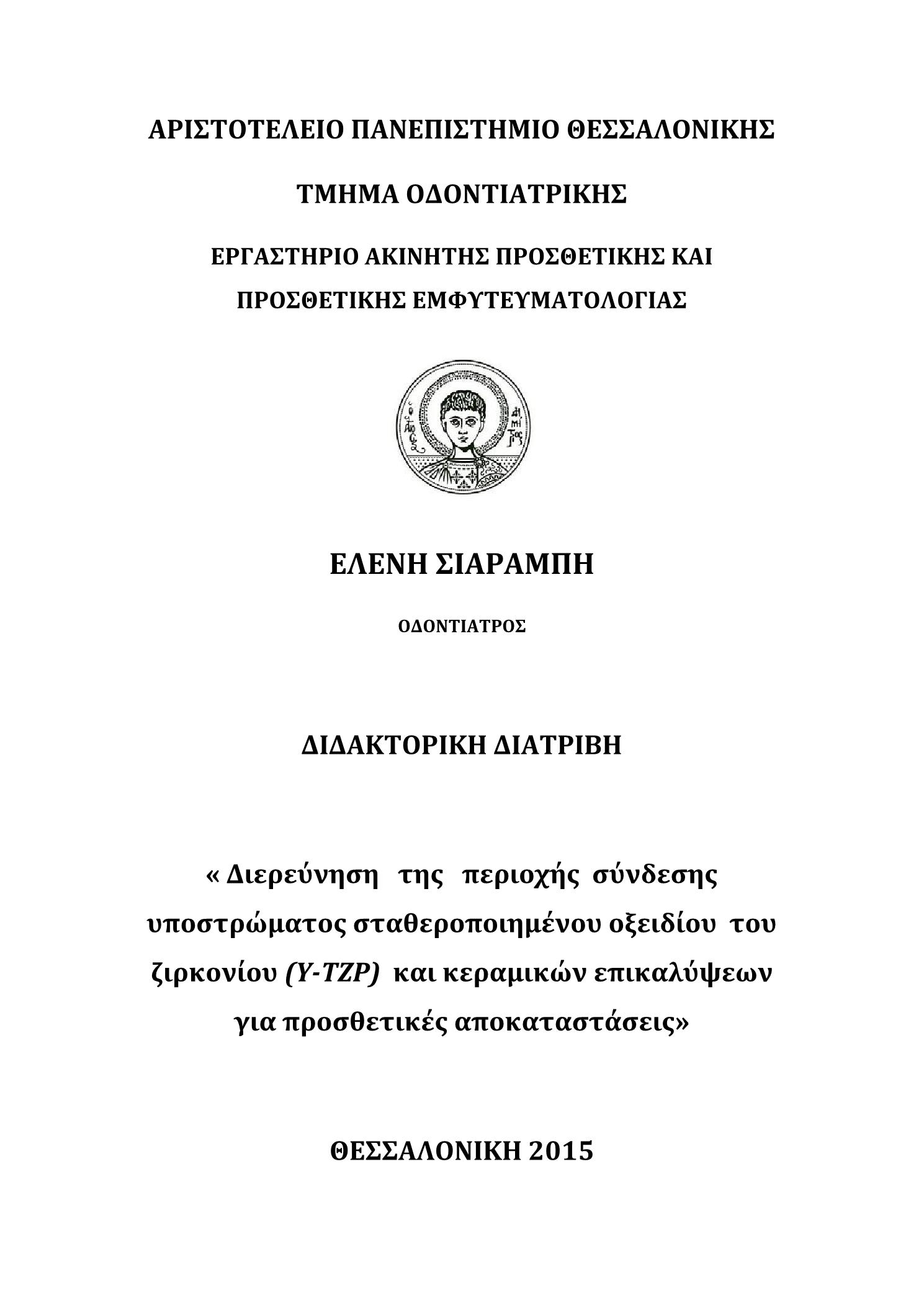 ΑΡΙΣΤΟΤΕΛΕΙΟ ΠΑΝΕΠΙΣΤΗΜΙΟ ΘΕΣΣΑΛΟΝΙΚΗΣ

ΤΜΗΜΑ ΟΔΟΝΤΙΑΤΡΙΚΗΣ

ΕΡΓΑΣΤΗΡΙΟ ΑΚΙΝΗΤΗΣ ΠΡΟΣΘΕΤΙΚΗΣ ΚΑΙ ΠΡΟΣΘΕΤΙΚΗΣ ΕΜΦΥΤΕΥΜΑΤΟΛΟΓΙΑΣ

ΕΛΕΝΗ ΣΙΑΡΑΜΠΗ

ΟΔΟΝΤΙΑΤΡΟΣ

ΔΙΔΑΚΤΟΡΙΚΗ ΔΙΑΤΡΙΒΗ

« Διερεύνηση της περιοχής σύνδεσης υποστρώματος σταθεροποιημένου οξειδίου του ζιρκονίου (Y-TZP) και κεραμικών επικαλύψεων για προσθετικές αποκαταστάσεις»

ΘΕΣΣΑΛΟΝΙΚΗ 2015